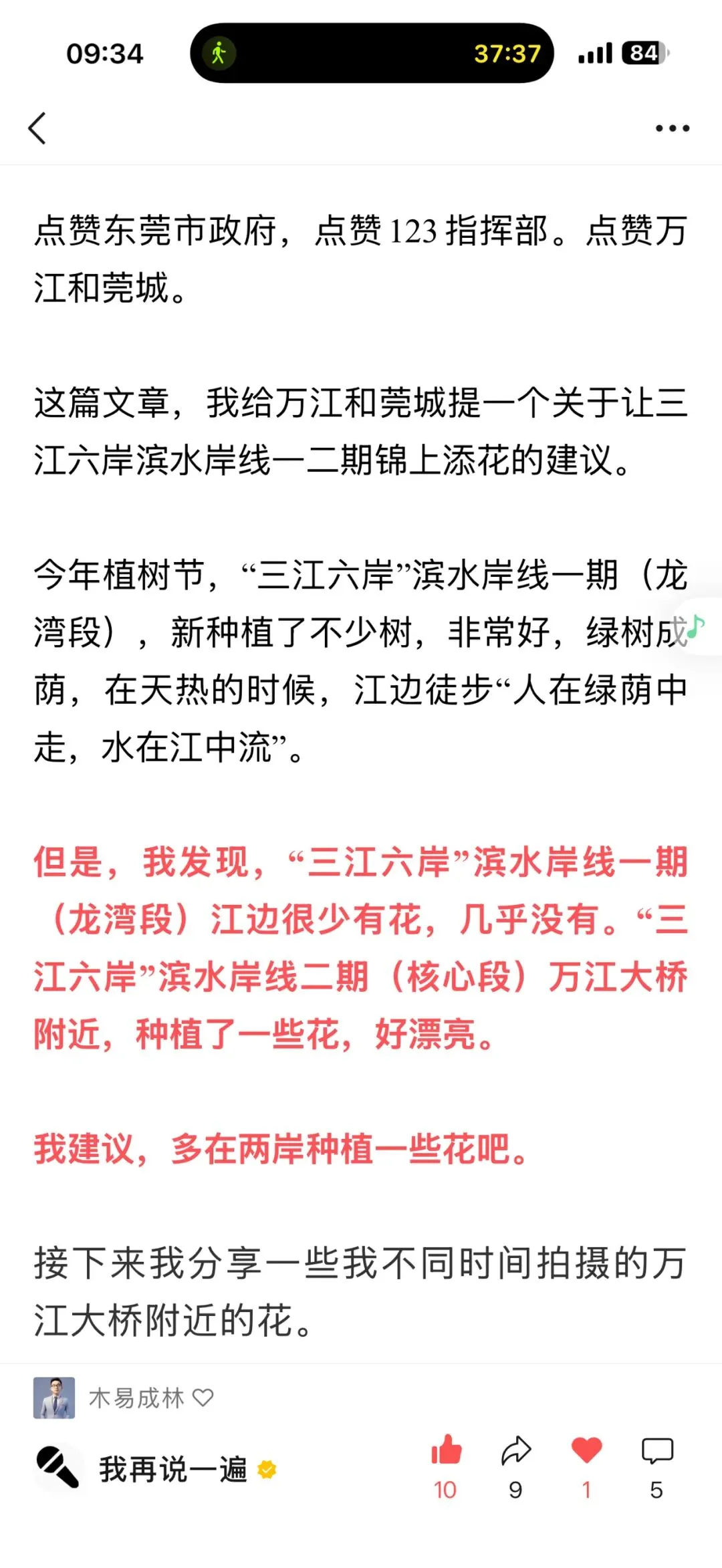 09:34
37:37
84

点赞东莞市政府，点赞123指挥部。点赞万江和莞城。

这篇文章，我给万江和莞城提一个关于让三江六岸滨水岸线一二期锦上添花的建议。

今年植树节，“三江六岸”滨水岸线一期（龙湾段），新种植了不少树，非常好，绿树成荫，在天热的时候，江边徒步“人在绿荫中走，水在江中流”。

但是，我发现，“三江六岸”滨水岸线一期（龙湾段）江边很少有花，几乎没有。“三江六岸”滨水岸线二期（核心段）万江大桥附近，种植了一些花，好漂亮。

我建议，多在两岸种植一些花吧。

接下来我分享一些我不同时间拍摄的万江大桥附近的花。

木易成林
我再说一遍
10
9
1
5